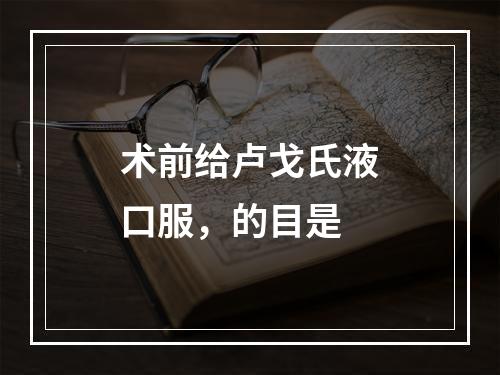 术前给卢戈氏液口服，的目是